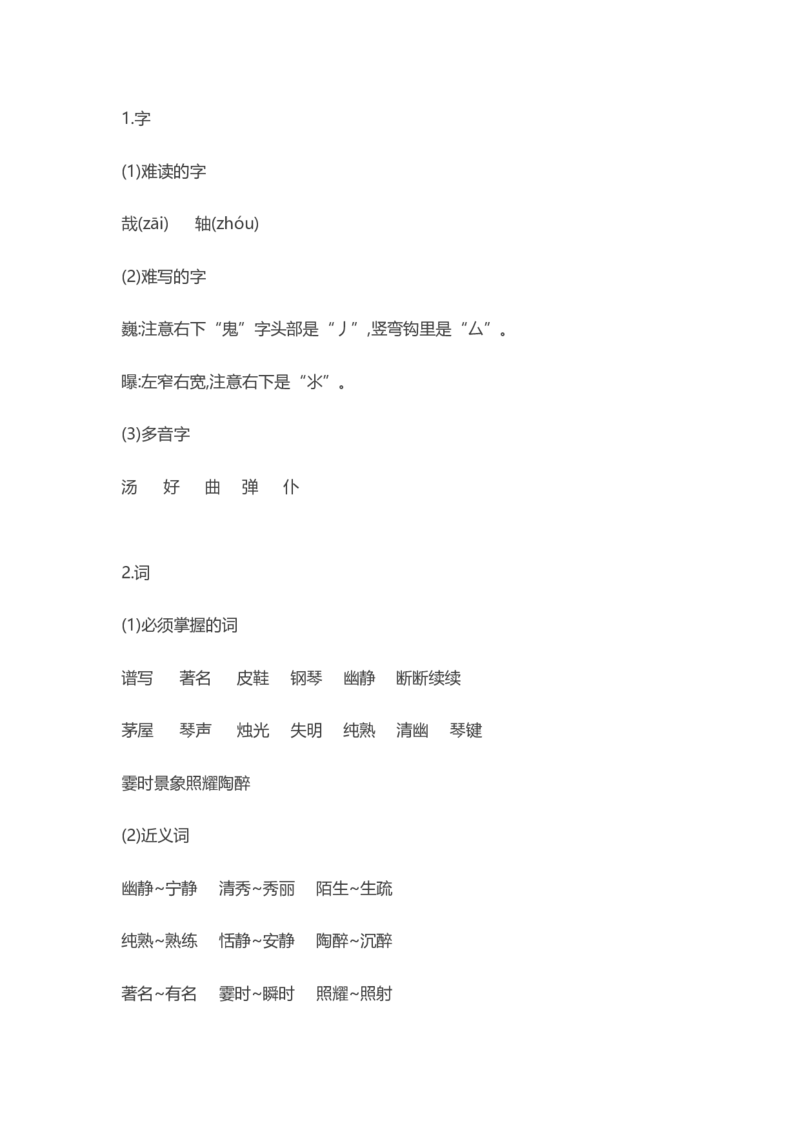 1.字

(1)难读的字

哉(zāi) 轴(zhóu)

(2)难写的字

巍:注意右下“鬼”字头部是“丿”,竖弯钩里是“厶”。

曝:左窄右宽,注意右下是“氺”。

(3)多音字

汤 好 曲 弹 仆

2.词

(1)必须掌握的词

谱写 著名 皮鞋 钢琴 幽静 断断续续

茅屋 琴声 烛光 失明 纯熟 清幽 琴键

霎时景象照耀陶醉

(2)近义词

幽静~宁静 清秀~秀丽 陌生~生疏

纯熟~熟练 恬静~安静 陶醉~沉醉

著名~有名 霎时~瞬时 照耀~照射